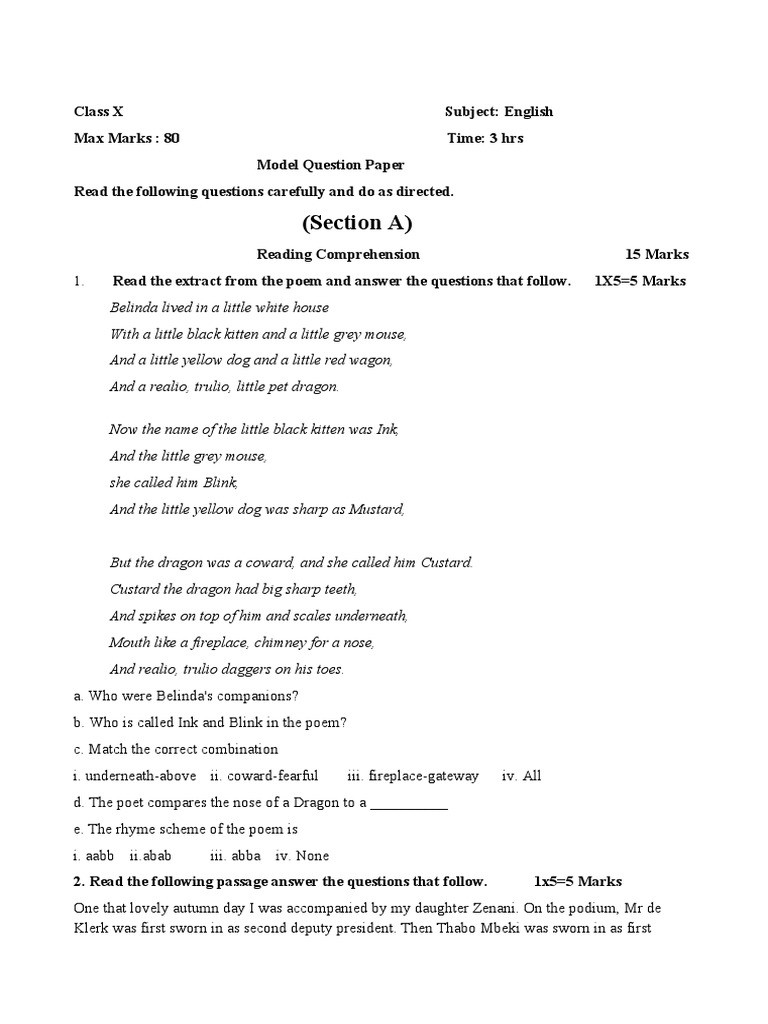 Class X Subject: English
Max Marks : 80 Time: 3 hrs

Model Question Paper

Read the following questions carefully and do as directed.

(Section A)

Reading Comprehension 15 Marks

1. Read the extract from the poem and answer the questions that follow. 1X5=5 Marks

Belinda lived in a little white house
With a little black kitten and a little grey mouse,
And a little yellow dog and a little red wagon,
And a realio, trulio, little pet dragon.

Now the name of the little black kitten was Ink,
And the little grey mouse,
she called him Blink,
And the little yellow dog was sharp as Mustard,

But the dragon was a coward, and she called him Custard.
Custard the dragon had big sharp teeth,
And spikes on top of him and scales underneath,
Mouth like a fireplace, chimney for a nose,
And realio, trulio daggers on his toes.

a. Who were Belinda's companions?

b. Who is called Ink and Blink in the poem?

c. Match the correct combination

i. underneath-above ii. coward-fearful iii. fireplace-gateway iv. All

d. The poet compares the nose of a Dragon to a ___________

e. The rhyme scheme of the poem is

i. aabb ii.abab iii. abba iv. None

2. Read the following passage answer the questions that follow. 1x5=5 Marks

One that lovely autumn day I was accompanied by my daughter Zenani. On the podium, Mr de Klerk was first sworn in as second deputy president. Then Thabo Mbeki was sworn in as first